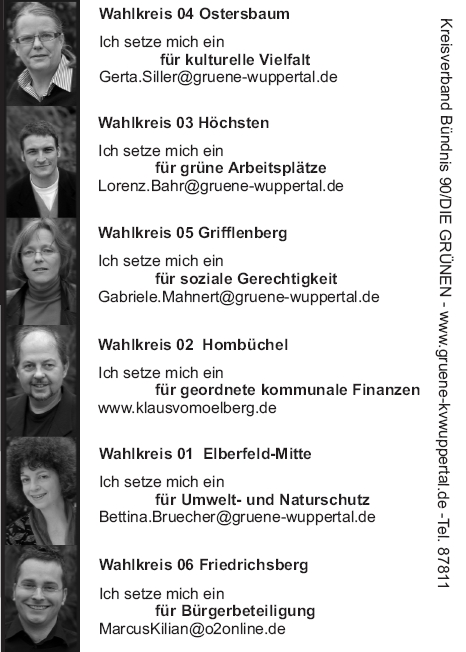 Wahlkreis 04 Ostersbaum

Ich setze mich ein
für kulturelle Vielfalt
Gerta.Siller@gruene-wuppertal.de

Wahlkreis 03 Höchsten

Ich setze mich ein
für grüne Arbeitsplätze
Lorenz.Bahr@gruene-wuppertal.de

Wahlkreis 05 Grifflenberg

Ich setze mich ein
für soziale Gerechtigkeit
Gabriele.Mahnert@gruene-wuppertal.de

Wahlkreis 02 Hombüchel

Ich setze mich ein
für geordnete kommunale Finanzen
www.klausvomoelberg.de

Wahlkreis 01 Elberfeld-Mitte

Ich setze mich ein
für Umwelt- und Naturschutz
Bettina.Bruecher@gruene-wuppertal.de

Wahlkreis 06 Friedrichsberg

Ich setze mich ein
für Bürgerbeteiligung
MarcusKilian@o2online.de

Kreisverband Bündnis 90/DIE GRÜNEN - www.gruene-kvwuppertal.de -Tel. 87811